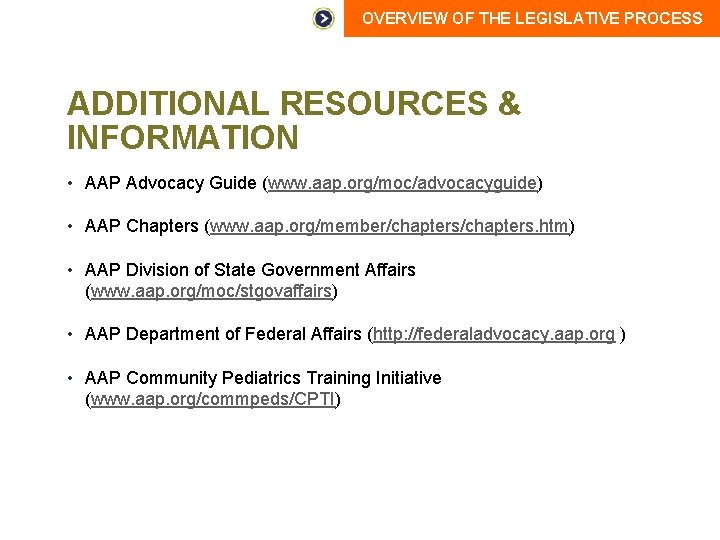 OVERVIEW OF THE LEGISLATIVE PROCESS

ADDITIONAL RESOURCES & INFORMATION

• AAP Advocacy Guide (www.aap.org/moc/advocacyguide)

• AAP Chapters (www.aap.org/member/chapters/chapters.htm)

• AAP Division of State Government Affairs (www.aap.org/moc/stgovaffairs)

• AAP Department of Federal Affairs (http://federaladvocacy.aap.org )

• AAP Community Pediatrics Training Initiative (www.aap.org/commpeds/CPTI)